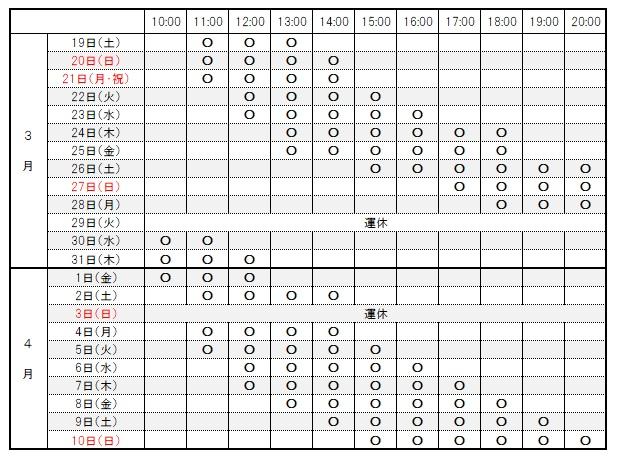 | | | 10:00 | 11:00 | 12:00 | 13:00 | 14:00 | 15:00 | 16:00 | 17:00 | 18:00 | 19:00 | 20:00 |
|---|---|---|---|---|---|---|---|---|---|---|---|---|
| 3月 | 19日(土) | | ○ | ○ | ○ | | | | | | | |
| | 20日(日) | | ○ | ○ | ○ | ○ | | | | | | |
| | 21日(月・祝) | | ○ | ○ | ○ | ○ | | | | | | |
| | 22日(火) | | | ○ | ○ | ○ | ○ | | | | | |
| | 23日(水) | | | ○ | ○ | ○ | ○ | ○ | | | | |
| | 24日(木) | | | | ○ | ○ | ○ | ○ | ○ | ○ | | |
| | 25日(金) | | | | ○ | ○ | ○ | ○ | ○ | ○ | | |
| | 26日(土) | | | | | | ○ | ○ | ○ | ○ | ○ | ○ |
| | 27日(日) | | | | | | | | ○ | ○ | ○ | ○ |
| | 28日(月) | | | | | | | | | ○ | ○ | ○ |
| | 29日(火) | 運休 | | | | | | | | | | |
| | 30日(水) | ○ | ○ | | | | | | | | | |
| | 31日(木) | ○ | ○ | ○ | | | | | | | | |
| 4月 | 1日(金) | ○ | ○ | ○ | | | | | | | | |
| | 2日(土) | | ○ | ○ | ○ | ○ | | | | | | |
| | 3日(日) | 運休 | | | | | | | | | | |
| | 4日(月) | | ○ | ○ | ○ | ○ | | | | | | |
| | 5日(火) | | ○ | ○ | ○ | ○ | ○ | | | | | |
| | 6日(水) | | | ○ | ○ | ○ | ○ | ○ | | | | |
| | 7日(木) | | | ○ | ○ | ○ | ○ | ○ | ○ | | | |
| | 8日(金) | | | | ○ | ○ | ○ | ○ | ○ | ○ | | |
| | 9日(土) | | | | | ○ | ○ | ○ | ○ | ○ | ○ | |
| | 10日(日) | | | | | | ○ | ○ | ○ | ○ | ○ | ○ |